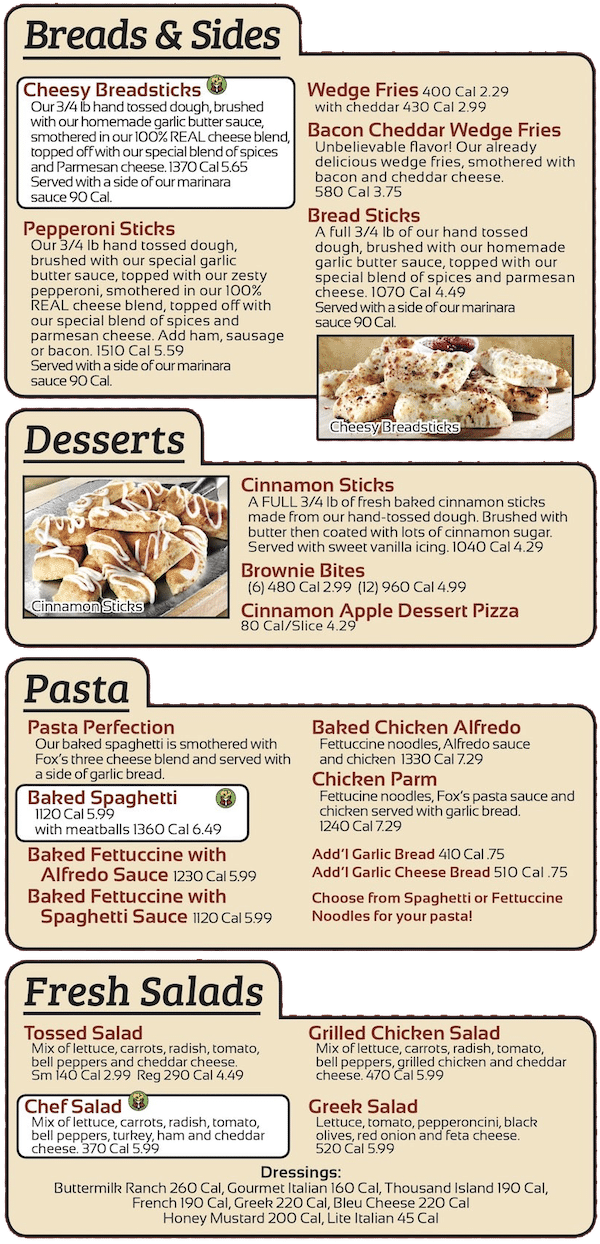 Breads & Sides

Cheesy Breadsticks
Our 3/4 lb hand tossed dough, brushed with our homemade garlic butter sauce, smothered in our 100% REAL cheese blend, topped off with our special blend of spices and Parmesan cheese. 1370 Cal 5.65
Served with a side of our marinara sauce 90 Cal.

Pepperoni Sticks
Our 3/4 lb hand tossed dough, brushed with our special garlic butter sauce, topped with our zesty pepperoni, smothered in our 100% REAL cheese blend, topped off with our special blend of spices and parmesan cheese. Add ham, sausage or bacon. 1510 Cal 5.59
Served with a side of our marinara sauce 90 Cal.

Wedge Fries 400 Cal 2.29
with cheddar 430 Cal 2.99

Bacon Cheddar Wedge Fries
Unbelievable flavor! Our already delicious wedge fries, smothered with bacon and cheddar cheese.
580 Cal 3.75

Bread Sticks
A full 3/4 lb of our hand tossed dough, brushed with our homemade garlic butter sauce, topped with our special blend of spices and parmesan cheese. 1070 Cal 4.49
Served with a side of our marinara sauce 90 Cal.

Cheesy Breadsticks

Desserts

Cinnamon Sticks

Cinnamon Sticks
A FULL 3/4 lb of fresh baked cinnamon sticks made from our hand-tossed dough. Brushed with butter then coated with lots of cinnamon sugar. Served with sweet vanilla icing. 1040 Cal 4.29

Brownie Bites
(6) 480 Cal 2.99 (12) 960 Cal 4.99

Cinnamon Apple Dessert Pizza
80 Cal/Slice 4.29

Pasta

Pasta Perfection
Our baked spaghetti is smothered with Fox's three cheese blend and served with a side of garlic bread.

Baked Spaghetti
1120 Cal 5.99
with meatballs 1360 Cal 6.49

Baked Fettuccine with Alfredo Sauce 1230 Cal 5.99

Baked Fettuccine with Spaghetti Sauce 1120 Cal 5.99

Baked Chicken Alfredo
Fettuccine noodles, Alfredo sauce and chicken 1330 Cal 7.29

Chicken Parm
Fettucine noodles, Fox's pasta sauce and chicken served with garlic bread.
1240 Cal 7.29

Add'l Garlic Bread 410 Cal .75
Add'l Garlic Cheese Bread 510 Cal .75

Choose from Spaghetti or Fettuccine Noodles for your pasta!

Fresh Salads

Tossed Salad
Mix of lettuce, carrots, radish, tomato, bell peppers and cheddar cheese.
Sm 140 Cal 2.99 Reg 290 Cal 4.49

Chef Salad
Mix of lettuce, carrots, radish, tomato, bell peppers, turkey, ham and cheddar cheese. 370 Cal 5.99

Grilled Chicken Salad
Mix of lettuce, carrots, radish, tomato, bell peppers, grilled chicken and cheddar cheese. 470 Cal 5.99

Greek Salad
Lettuce, tomato, pepperoncini, black olives, red onion and feta cheese.
520 Cal 5.99

Dressings:
Buttermilk Ranch 260 Cal, Gourmet Italian 160 Cal, Thousand Island 190 Cal, French 190 Cal, Greek 220 Cal, Bleu Cheese 220 Cal
Honey Mustard 200 Cal, Lite Italian 45 Cal